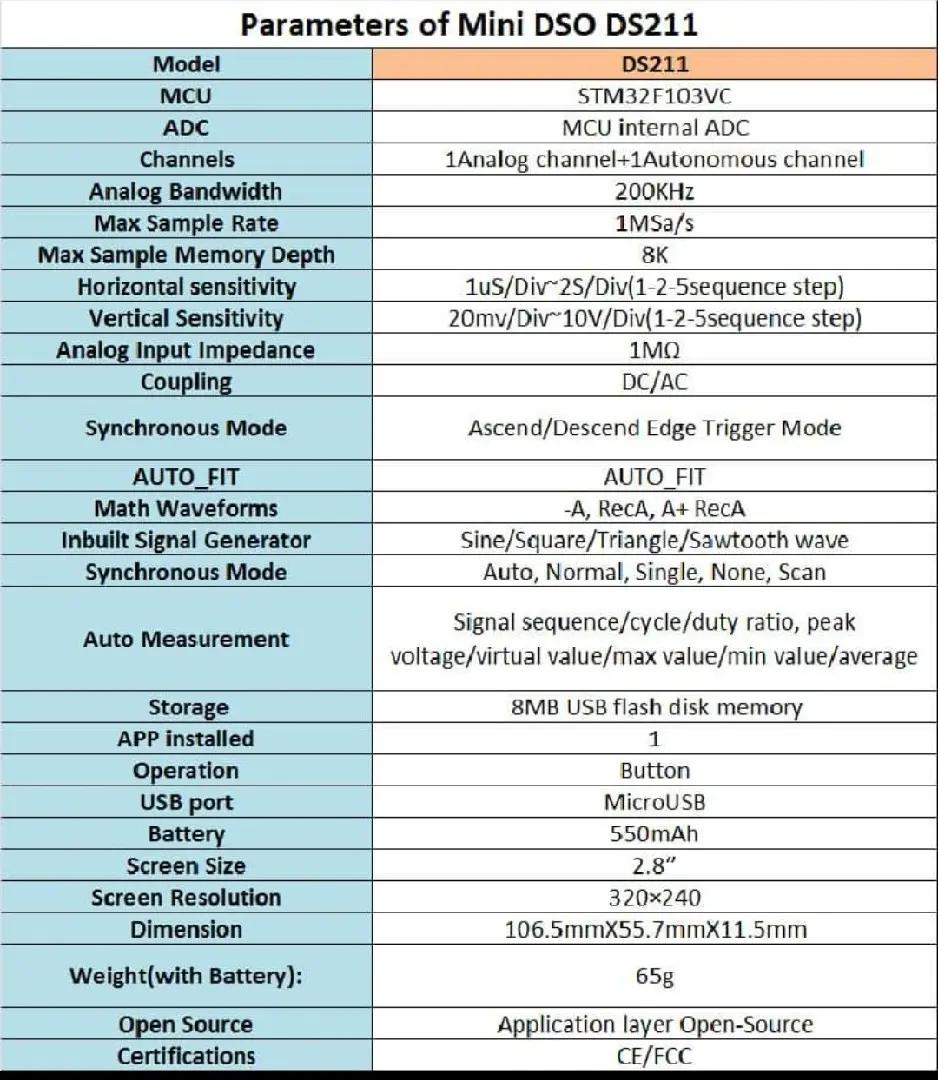 Parameters of Mini DSO DS211

| Model | DS211 |
|---|---|
| MCU | STM32F103VC |
| ADC | MCU internal ADC |
| Channels | 1Analog channel+1Autonomous channel |
| Analog Bandwidth | 200KHz |
| Max Sample Rate | 1MSa/s |
| Max Sample Memory Depth | 8K |
| Horizontal sensitivity | 1uS/Div~2S/Div(1-2-5sequence step) |
| Vertical Sensitivity | 20mv/Div~10V/Div(1-2-5sequence step) |
| Analog Input Impedance | 1MΩ |
| Coupling | DC/AC |
| Synchronous Mode | Ascend/Descend Edge Trigger Mode |
| AUTO_FIT | AUTO_FIT |
| Math Waveforms | -A, RecA, A+ RecA |
| Inbuilt Signal Generator | Sine/Square/Triangle/Sawtooth wave |
| Synchronous Mode | Auto, Normal, Single, None, Scan |
| Auto Measurement | Signal sequence/cycle/duty ratio, peak voltage/virtual value/max value/min value/average |
| Storage | 8MB USB flash disk memory |
| APP installed | 1 |
| Operation | Button |
| USB port | MicroUSB |
| Battery | 550mAh |
| Screen Size | 2.8" |
| Screen Resolution | 320×240 |
| Dimension | 106.5mmX55.7mmX11.5mm |
| Weight(with Battery): | 65g |
| Open Source | Application layer Open-Source |
| Certifications | CE/FCC |